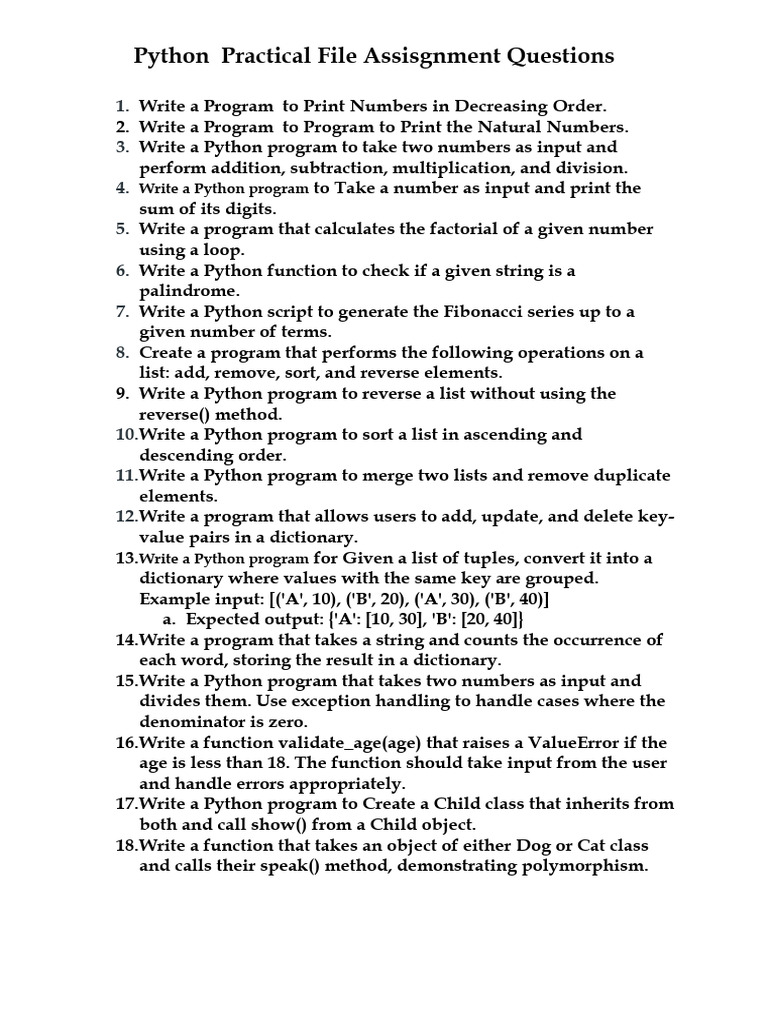 Python Practical File Assisgnment Questions

1. Write a Program to Print Numbers in Decreasing Order.
2. Write a Program to Program to Print the Natural Numbers.
3. Write a Python program to take two numbers as input and perform addition, subtraction, multiplication, and division.
4. Write a Python program to Take a number as input and print the sum of its digits.
5. Write a program that calculates the factorial of a given number using a loop.
6. Write a Python function to check if a given string is a palindrome.
7. Write a Python script to generate the Fibonacci series up to a given number of terms.
8. Create a program that performs the following operations on a list: add, remove, sort, and reverse elements.
9. Write a Python program to reverse a list without using the reverse() method.
10. Write a Python program to sort a list in ascending and descending order.
11. Write a Python program to merge two lists and remove duplicate elements.
12. Write a program that allows users to add, update, and delete key-value pairs in a dictionary.
13. Write a Python program for Given a list of tuples, convert it into a dictionary where values with the same key are grouped.
Example input: [('A', 10), ('B', 20), ('A', 30), ('B', 40)]
a. Expected output: {'A': [10, 30], 'B': [20, 40]}
14. Write a program that takes a string and counts the occurrence of each word, storing the result in a dictionary.
15. Write a Python program that takes two numbers as input and divides them. Use exception handling to handle cases where the denominator is zero.
16. Write a function validate_age(age) that raises a ValueError if the age is less than 18. The function should take input from the user and handle errors appropriately.
17. Write a Python program to Create a Child class that inherits from both and call show() from a Child object.
18. Write a function that takes an object of either Dog or Cat class and calls their speak() method, demonstrating polymorphism.